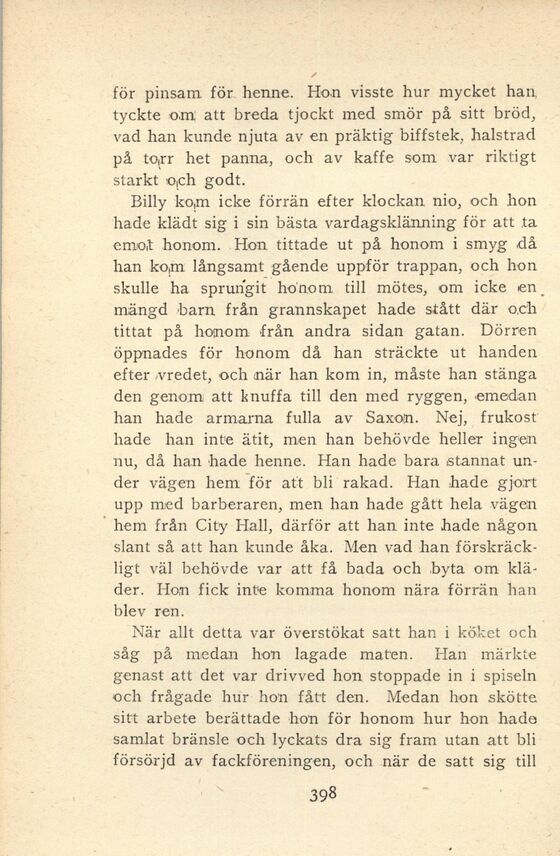 för pinsam för henne. Hon visste hur mycket han tyckte om att breda tjockt med smör på sitt bröd, vad han kunde njuta av en präktig biffstek, halstrad på torr het panna, och av kaffe som var riktigt starkt och godt.

Billy kom icke förrän efter klockan nio, och hon hade klädt sig i sin bästa vardagsklänning för att ta emot honom. Hon tittade ut på honom i smyg då han kom långsamt gående uppför trappan, och hon skulle ha sprungit honom till mötes, om icke en mängd barn från grannskapet hade stått där och tittat på honom från andra sidan gatan. Dörren öppnades för honom då han sträckte ut handen efter vredet, och när han kom in, måste han stänga den genom att knuffa till den med ryggen, emedan han hade armarna fulla av Saxon. Nej, frukost hade han inte ätit, men han behövde heller ingen nu, då han hade henne. Han hade bara stannat under vägen hem för att bli rakad. Han hade gjort upp med barberaren, men han hade gått hela vägen hem från City Hall, därför att han inte hade någon slant så att han kunde åka. Men vad han förskräckligt väl behövde var att få bada och byta om kläder. Hon fick inte komma honom nära förrän han blev ren.

När allt detta var överstökat satt han i köket och såg på medan hon lagade maten. Han märkte genast att det var drivved hon stoppade in i spiseln och frågade hur hon fått den. Medan hon skötte sitt arbete berättade hon för honom hur hon hade samlat bränsle och lyckats dra sig fram utan att bli försörjd av fackföreningen, och när de satt sig till

398